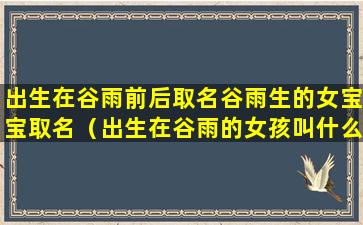 出生在谷雨前后取名谷雨生的女宝宝取名（出生在谷雨的女孩叫什么